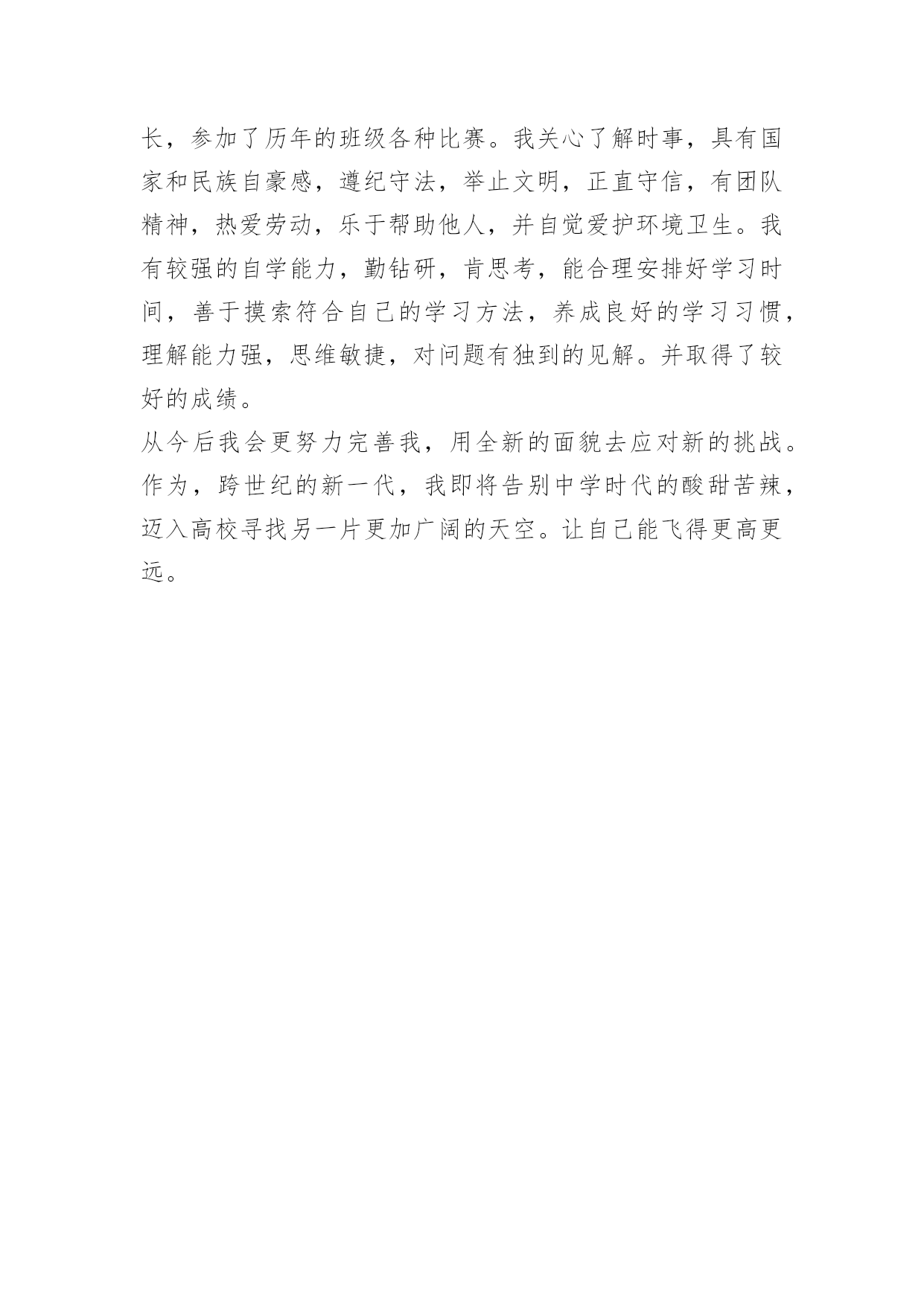 长，参加了历年的班级各种比赛。我关心了解时事，具有国家和民族自豪感，遵纪守法，举止文明，正直守信，有团队精神，热爱劳动，乐于帮助他人，并自觉爱护环境卫生。我有较强的自学能力，勤钻研，肯思考，能合理安排好学习时间，善于摸索符合自己的学习方法，养成良好的学习习惯，理解能力强，思维敏捷，对问题有独到的见解。并取得了较好的成绩。

从今后我会更努力完善我，用全新的面貌去应对新的挑战。作为，跨世纪的新一代，我即将告别中学时代的酸甜苦辣，迈入高校寻找另一片更加广阔的天空。让自己能飞得更高更远。